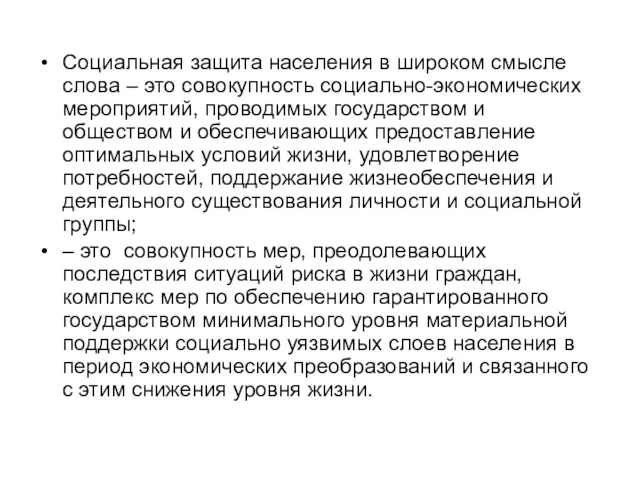 • Социальная защита населения в широком смысле слова – это совокупность социально-экономических мероприятий, проводимых государством и обществом и обеспечивающих предоставление оптимальных условий жизни, удовлетворение потребностей, поддержание жизнеобеспечения и деятельного существования личности и социальной группы;

• – это совокупность мер, преодолевающих последствия ситуаций риска в жизни граждан, комплекс мер по обеспечению гарантированного государством минимального уровня материальной поддержки социально уязвимых слоев населения в период экономических преобразований и связанного с этим снижения уровня жизни.